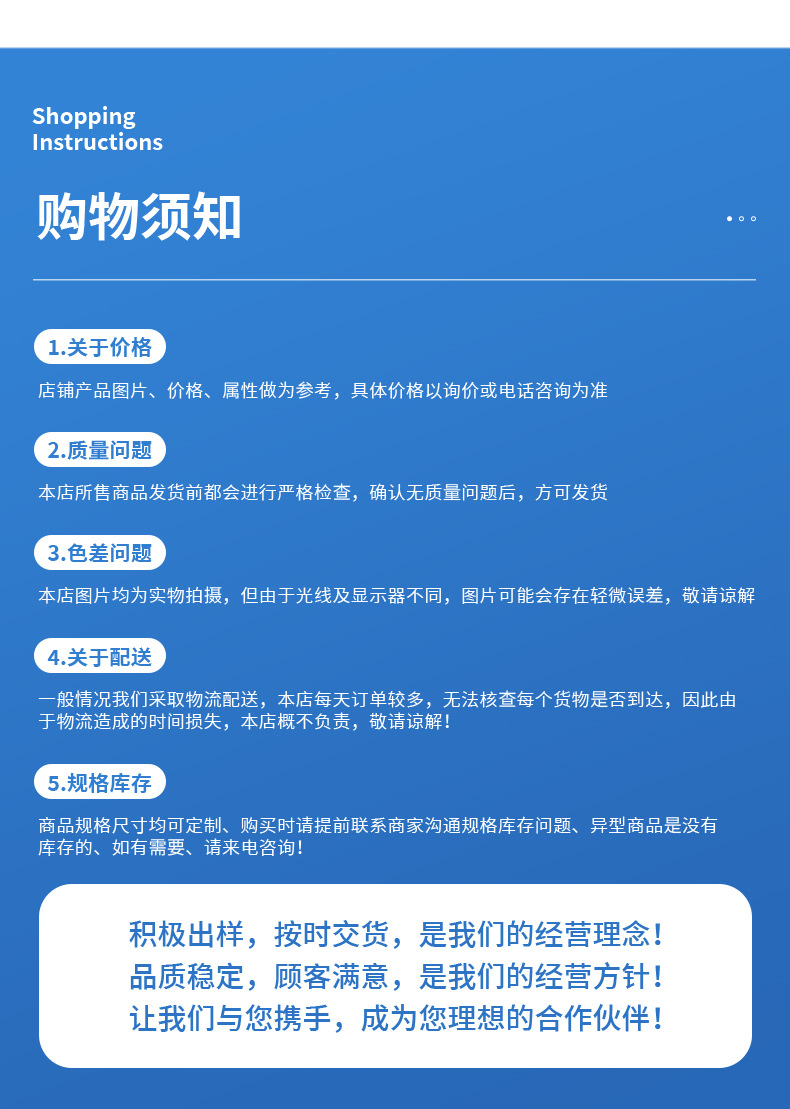 Shopping
Instructions

购物须知

1.关于价格

店铺产品图片、价格、属性做为参考，具体价格以询价或电话咨询为准

2.质量问题

本店所售商品发货前都会进行严格检查，确认无质量问题后，方可发货

3.色差问题

本店图片均为实物拍摄，但由于光线及显示器不同，图片可能会存在轻微误差，敬请谅解

4.关于配送

一般情况我们采取物流配送，本店每天订单较多，无法核查每个货物是否到达，因此由于物流造成的时间损失，本店概不负责，敬请谅解！

5.规格库存

商品规格尺寸均可定制、购买时请提前联系商家沟通规格库存问题、异型商品是没有库存的、如有需要、请来电咨询！

积极出样，按时交货，是我们的经营理念！
品质稳定，顾客满意，是我们的经营方针！
让我们与您携手，成为您理想的合作伙伴！